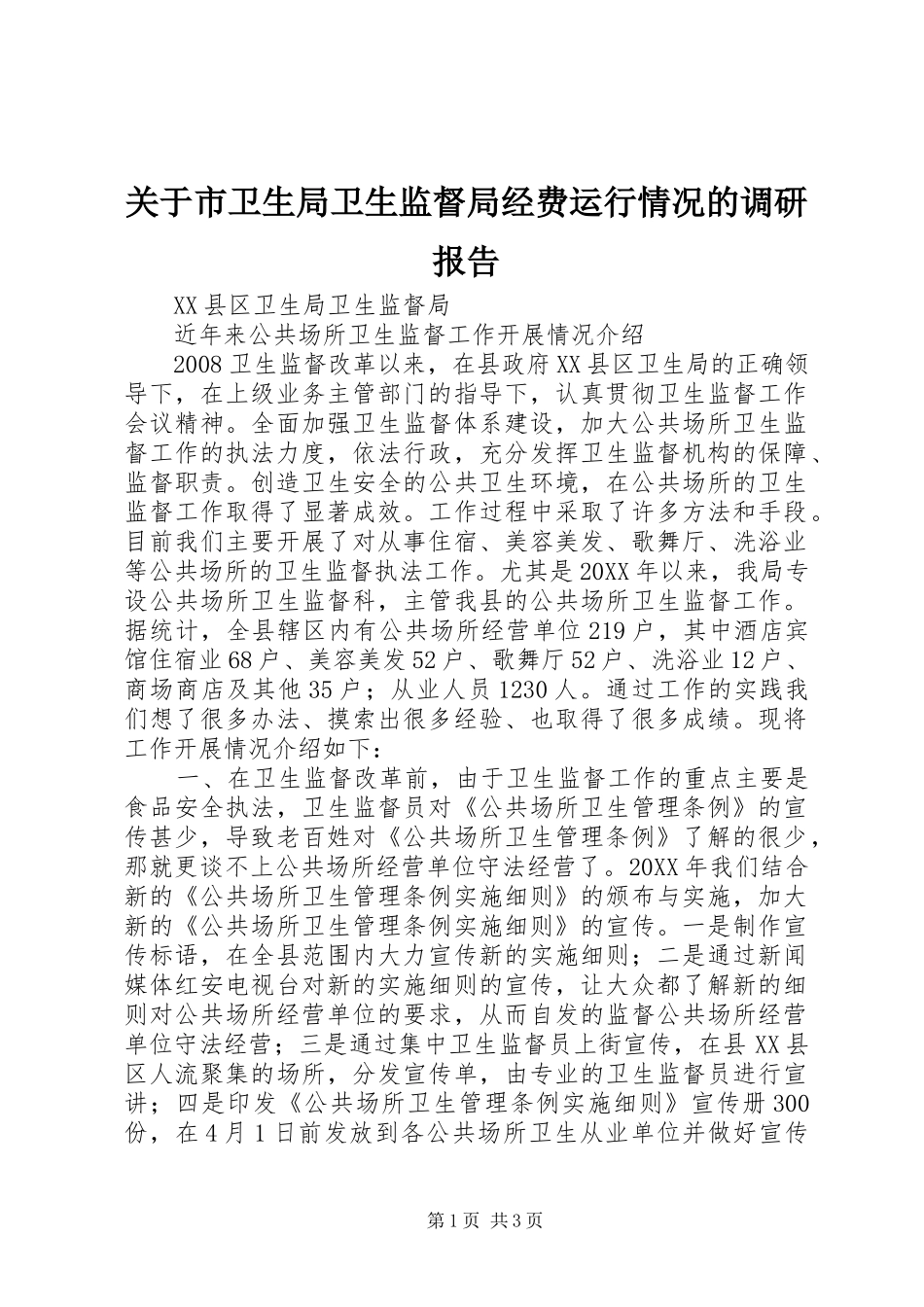 关于市卫生局卫生监督局经费运行情况的调研报告

XX县区卫生局卫生监督局

近年来公共场所卫生监督工作开展情况介绍

2008卫生监督改革以来，在县政府XX县区卫生局的正确领导下，在上级业务主管部门的指导下，认真贯彻卫生监督工作会议精神。全面加强卫生监督体系建设，加大公共场所卫生监督工作的执法力度，依法行政，充分发挥卫生监督机构的保障、监督职责。创造卫生安全的公共卫生环境，在公共场所的卫生监督工作取得了显著成效。工作过程中采取了许多方法和手段。目前我们主要开展了对从事住宿、美容美发、歌舞厅、洗浴业等公共场所的卫生监督执法工作。尤其是20XX年以来，我局专设公共场所卫生监督科，主管我县的公共场所卫生监督工作。据统计，全县辖区内有公共场所经营单位219户，其中酒店宾馆住宿业68户、美容美发52户、歌舞厅52户、洗浴业12户、商场商店及其他35户；从业人员1230人。通过工作的实践我们想了很多办法、摸索出很多经验、也取得了很多成绩。现将工作开展情况介绍如下：

一、在卫生监督改革前，由于卫生监督工作的重点主要是食品安全执法，卫生监督员对《公共场所卫生管理条例》的宣传甚少，导致老百姓对《公共场所卫生管理条例》了解的很少，那就更谈不上公共场所经营单位守法经营了。20XX年我们结合新的《公共场所卫生管理条例实施细则》的颁布与实施，加大新的《公共场所卫生管理条例实施细则》的宣传。一是制作宣传标语，在全县范围内大力宣传新的实施细则；二是通过新闻媒体红安电视台对新的实施细则的宣传，让大众都了解新的细则对公共场所经营单位的要求，从而自发的监督公共场所经营单位守法经营；三是通过集中卫生监督员上街宣传，在县XX县区人流聚集的场所，分发宣传单，由专业的卫生监督员进行宣讲；四是印发《公共场所卫生管理条例实施细则》宣传册300份，在4月1日前发放到各公共场所卫生从业单位并做好宣传

第1页 共3页